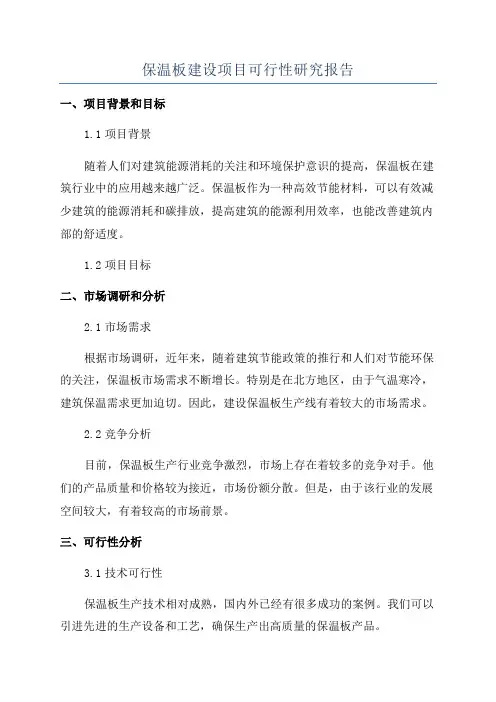 保温板建设项目可行性研究报告

一、项目背景和目标

1.1 项目背景

随着人们对建筑能源消耗的关注和环境保护意识的提高，保温板在建筑行业中的应用越来越广泛。保温板作为一种高效节能材料，可以有效减少建筑的能源消耗和碳排放，提高建筑的能源利用效率，也能改善建筑内部的舒适度。

1.2 项目目标

二、市场调研和分析

2.1 市场需求

根据市场调研，近年来，随着建筑节能政策的推行和人们对节能环保的关注，保温板市场需求不断增长。特别是在北方地区，由于气温寒冷，建筑保温需求更加迫切。因此，建设保温板生产线有着较大的市场需求。

2.2 竞争分析

目前，保温板生产行业竞争激烈，市场上存在着较多的竞争对手。他们的产品质量和价格较为接近，市场份额分散。但是，由于该行业的发展空间较大，有着较高的市场前景。

三、可行性分析

3.1 技术可行性

保温板生产技术相对成熟，国内外已经有很多成功的案例。我们可以引进先进的生产设备和工艺，确保生产出高质量的保温板产品。